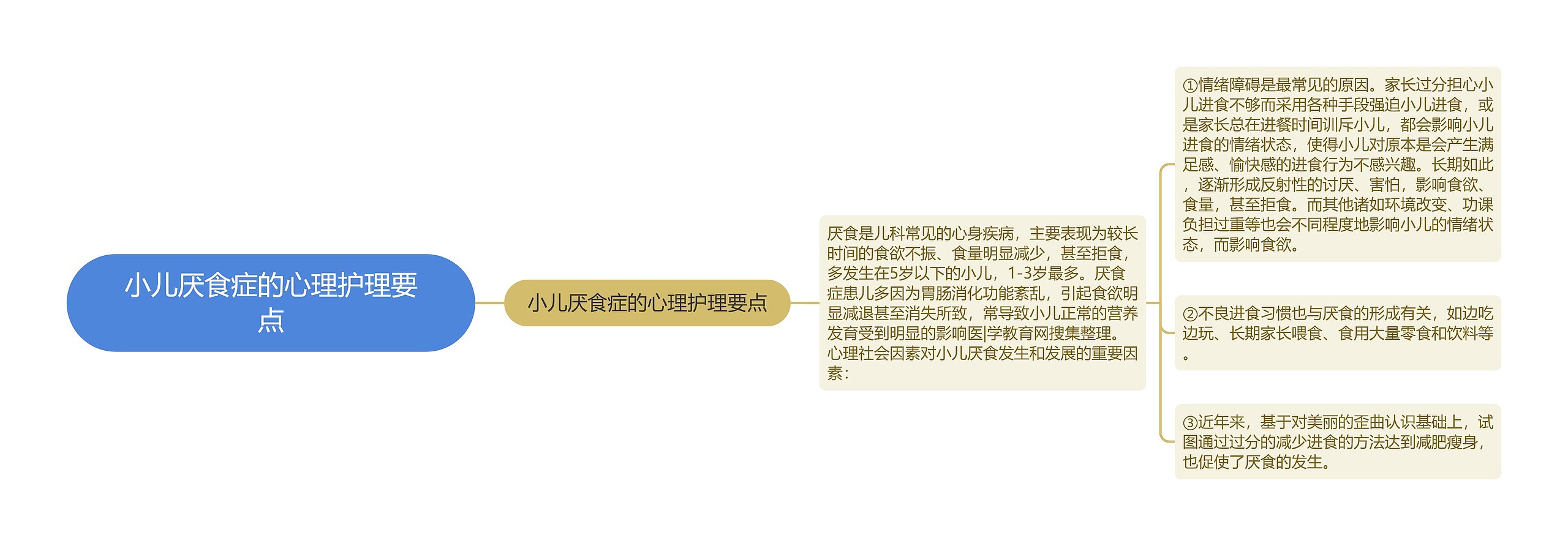 小儿厌食症的心理护理要点

小儿厌食症的心理护理要点

厌食是儿科常见的心身疾病，主要表现为较长时间的食欲不振、食量明显减少，甚至拒食，多发生在5岁以下的小儿，1-3岁最多。厌食症患儿多因为胃肠消化功能紊乱，引起食欲明显减退甚至消失所致，常导致小儿正常的营养发育受到明显的影响医|学教育网搜集整理。心理社会因素对小儿厌食发生和发展的重要因素：

①情绪障碍是最常见的原因。家长过分担心小儿进食不够而采用各种手段强迫小儿进食，或是家长总在进餐时间训斥小儿，都会影响小儿进食的情绪状态，使得小儿对原本是会产生满足感、愉快感的进食行为不感兴趣。长期如此，逐渐形成反射性的讨厌、害怕，影响食欲、食量，甚至拒食。而其他诸如环境改变、功课负担过重等也会不同程度地影响小儿的情绪状态，而影响食欲。

②不良进食习惯也与厌食的形成有关，如边吃边玩、长期家长喂食、食用大量零食和饮料等。

③近年来，基于对美丽的歪曲认识基础上，试图通过过分的减少进食的方法达到减肥瘦身，也促使了厌食的发生。